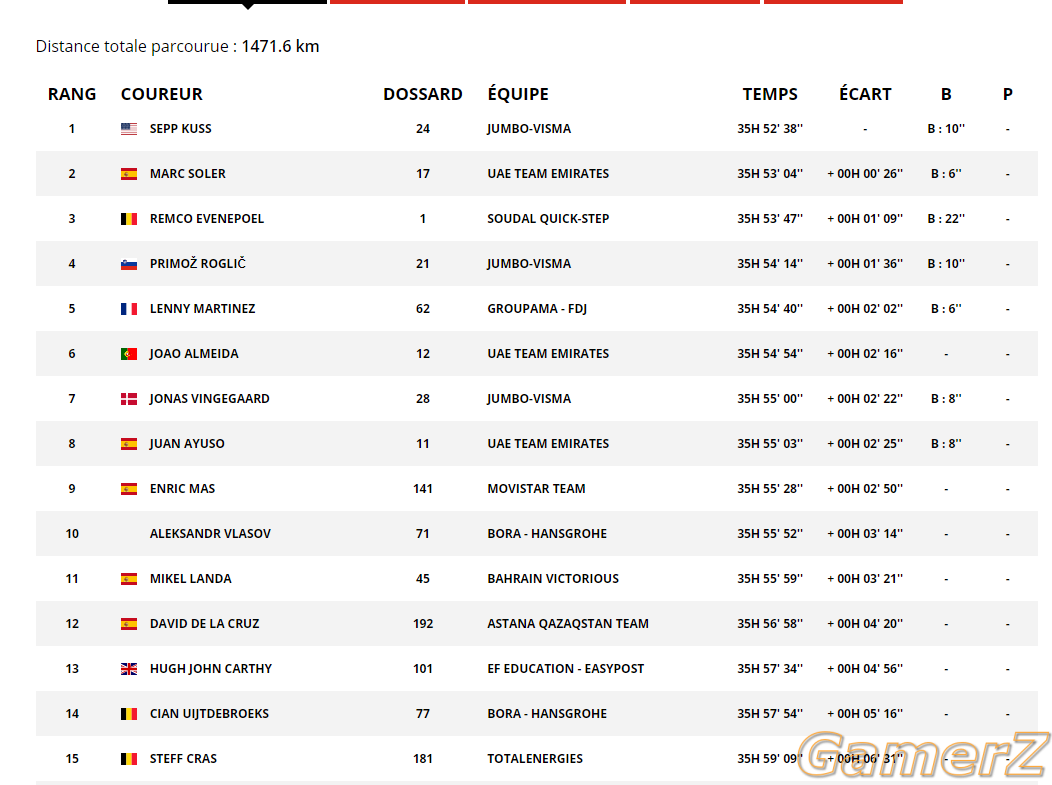 Distance totale parcourue : 1471.6 km

| RANG | COUREUR | DOSSARD | ÉQUIPE | TEMPS | ÉCART | B | P |
|---|---|---|---|---|---|---|---|
| 1 | SEPP KUSS | 24 | JUMBO-VISMA | 35H 52' 38'' | - | B : 10'' | - |
| 2 | MARC SOLER | 17 | UAE TEAM EMIRATES | 35H 53' 04'' | + 00H 00' 26'' | B : 6'' | - |
| 3 | REMCO EVENEPOEL | 1 | SOUDAL QUICK-STEP | 35H 53' 47'' | + 00H 01' 09'' | B : 22'' | - |
| 4 | PRIMOŽ ROGLIČ | 21 | JUMBO-VISMA | 35H 54' 14'' | + 00H 01' 36'' | B : 10'' | - |
| 5 | LENNY MARTINEZ | 62 | GROUPAMA - FDJ | 35H 54' 40'' | + 00H 02' 02'' | B : 6'' | - |
| 6 | JOAO ALMEIDA | 12 | UAE TEAM EMIRATES | 35H 54' 54'' | + 00H 02' 16'' | - | - |
| 7 | JONAS VINGEGAARD | 28 | JUMBO-VISMA | 35H 55' 00'' | + 00H 02' 22'' | B : 8'' | - |
| 8 | JUAN AYUSO | 11 | UAE TEAM EMIRATES | 35H 55' 03'' | + 00H 02' 25'' | B : 8'' | - |
| 9 | ENRIC MAS | 141 | MOVISTAR TEAM | 35H 55' 28'' | + 00H 02' 50'' | - | - |
| 10 | ALEKSANDR VLASOV | 71 | BORA - HANSGROHE | 35H 55' 52'' | + 00H 03' 14'' | - | - |
| 11 | MIKEL LANDA | 45 | BAHRAIN VICTORIOUS | 35H 55' 59'' | + 00H 03' 21'' | - | - |
| 12 | DAVID DE LA CRUZ | 192 | ASTANA QAZAQSTAN TEAM | 35H 56' 58'' | + 00H 04' 20'' | - | - |
| 13 | HUGH JOHN CARTHY | 101 | EF EDUCATION - EASYPOST | 35H 57' 34'' | + 00H 04' 56'' | - | - |
| 14 | CIAN UIJTDEBROEKS | 77 | BORA - HANSGROHE | 35H 57' 54'' | + 00H 05' 16'' | - | - |
| 15 | STEFF CRAS | 181 | TOTALENERGIES | 35H 59' 09'' | + 00H 06' 31'' | - | - |

GamerZ